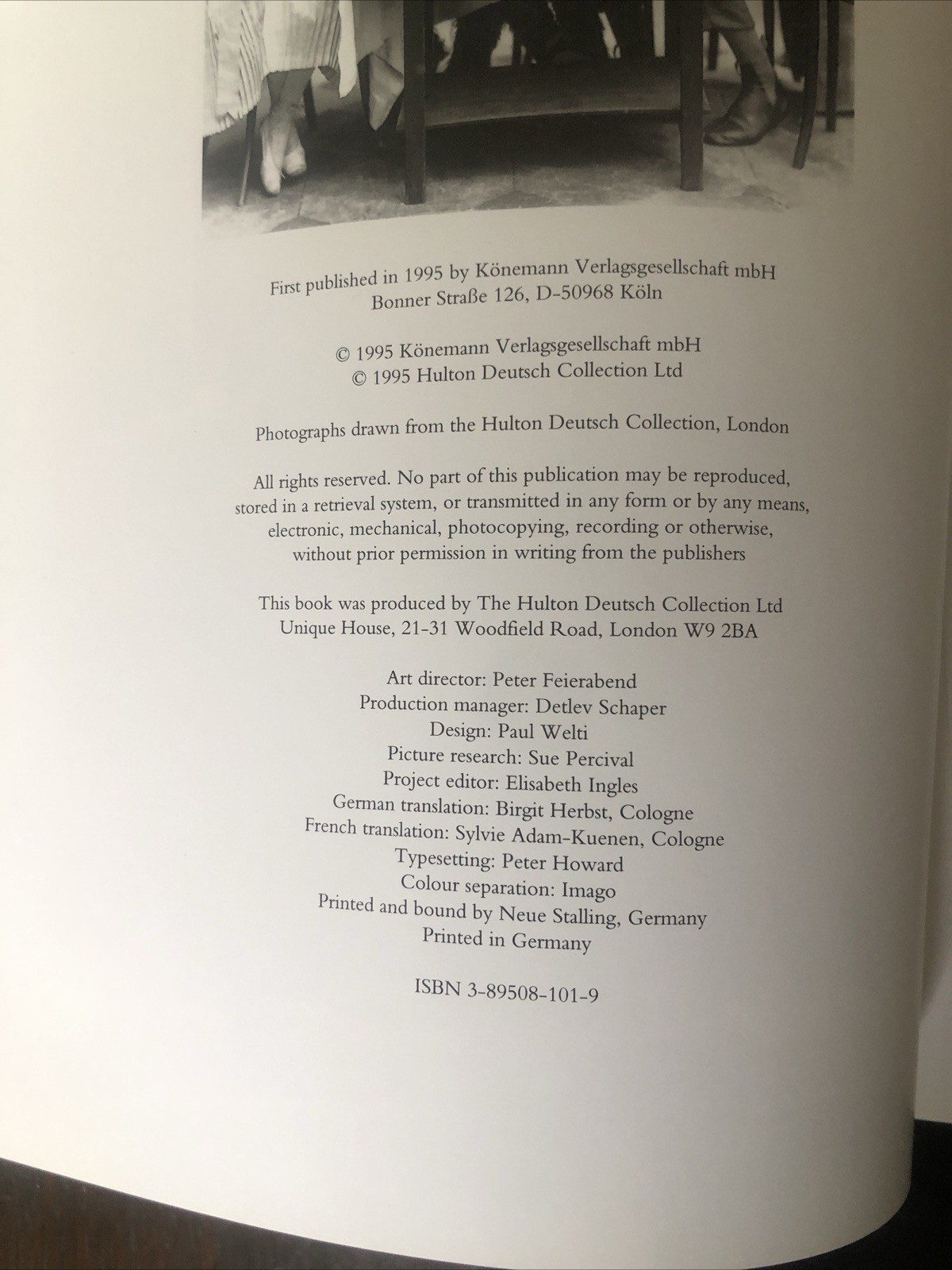 First published in 1995 by Könemann Verlagsgesellschaft mbH
Bonner Straße 126, D-50968 Köln

© 1995 Könemann Verlagsgesellschaft mbH
© 1995 Hulton Deutsch Collection Ltd

Photographs drawn from the Hulton Deutsch Collection, London

All rights reserved. No part of this publication may be reproduced, stored in a retrieval system, or transmitted in any form or by any means, electronic, mechanical, photocopying, recording or otherwise, without prior permission in writing from the publishers

This book was produced by The Hulton Deutsch Collection Ltd
Unique House, 21-31 Woodfield Road, London W9 2BA

Art director: Peter Feierabend
Production manager: Detlev Schaper
Design: Paul Welti
Picture research: Sue Percival
Project editor: Elisabeth Ingles
German translation: Birgit Herbst, Cologne
French translation: Sylvie Adam-Kuenen, Cologne
Typesetting: Peter Howard
Colour separation: Imago
Printed and bound by Neue Stalling, Germany
Printed in Germany

ISBN 3-89508-101-9